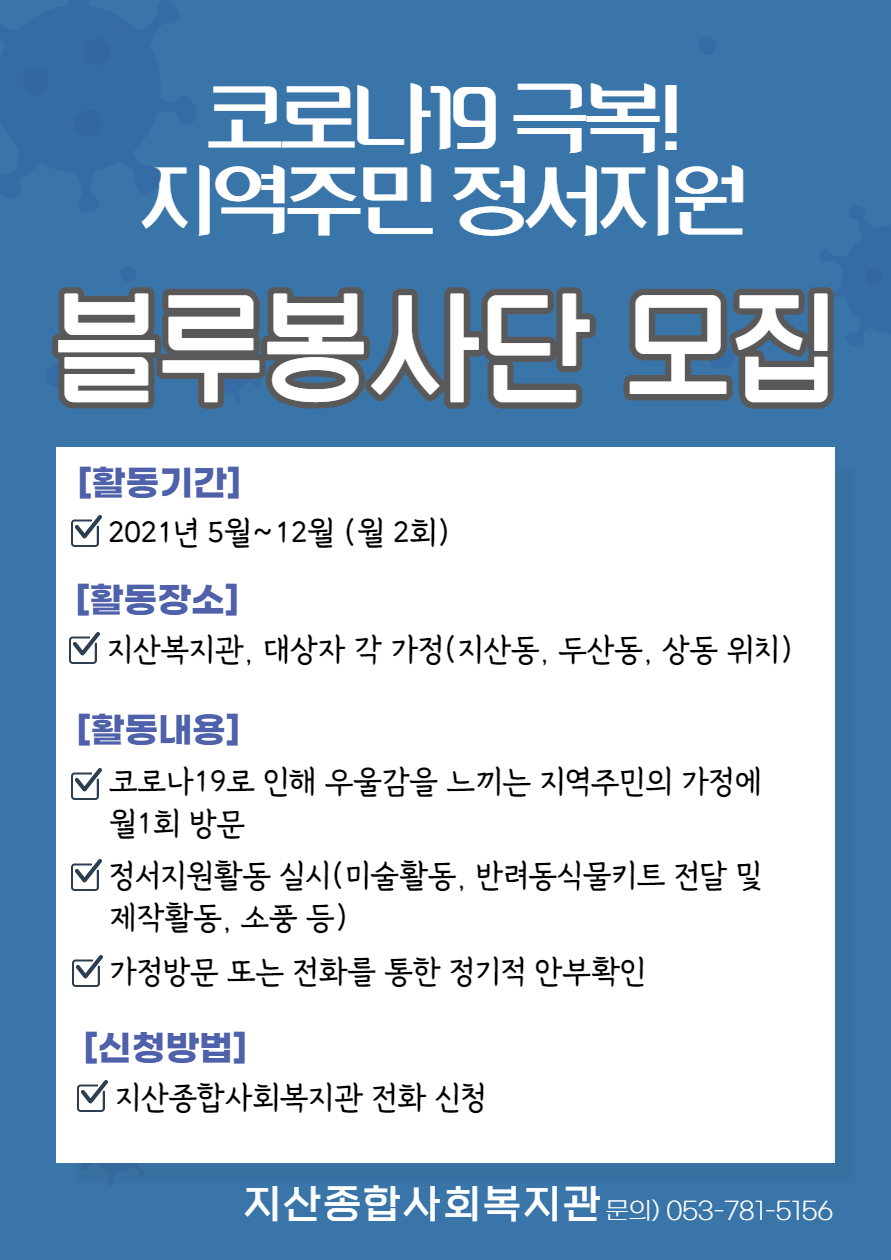 코로나19 극복!
지역주민 정서지원

블루봉사단 모집

[활동기간]

☑ 2021년 5월~12월 (월 2회)

[활동장소]

☑ 지산복지관, 대상자 각 가정(지산동, 두산동, 상동 위치)

[활동내용]

☑ 코로나19로 인해 우울감을 느끼는 지역주민의 가정에 월1회 방문

☑ 정서지원활동 실시(미술활동, 반려동식물키트 전달 및 제작활동, 소풍 등)

☑ 가정방문 또는 전화를 통한 정기적 안부확인

[신청방법]

☑ 지산종합사회복지관 전화 신청

지산종합사회복지관 문의) 053-781-5156